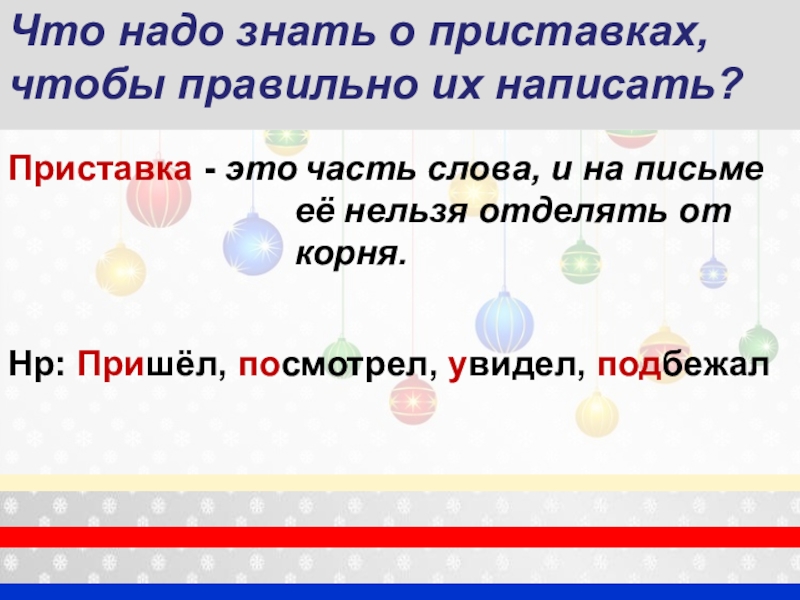 Что надо знать о приставках, чтобы правильно их написать?

Приставка - это часть слова, и на письме её нельзя отделять от корня.

Нр: Пришёл, посмотрел, увидел, подбежал